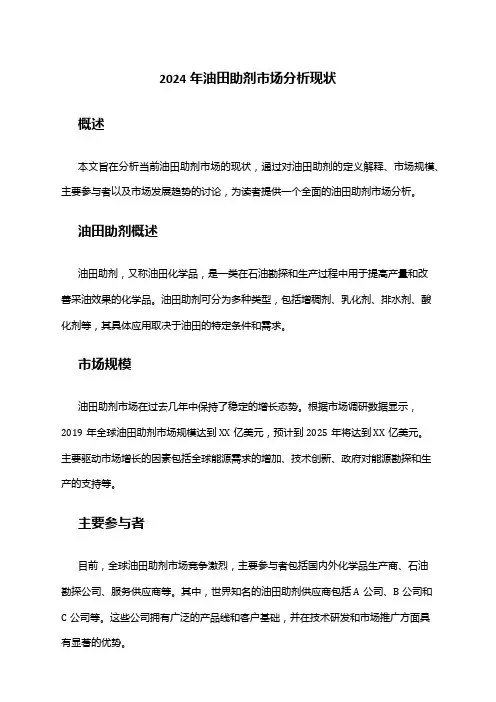 2024 年油田助剂市场分析现状

概述

本文旨在分析当前油田助剂市场的现状，通过对油田助剂的定义解释、市场规模、主要参与者以及市场发展趋势的讨论，为读者提供一个全面的油田助剂市场分析。

油田助剂概述

油田助剂，又称油田化学品，是一类在石油勘探和生产过程中用于提高产量和改善采油效果的化学品。油田助剂可分为多种类型，包括增稠剂、乳化剂、排水剂、酸化剂等，其具体应用取决于油田的特定条件和需求。

市场规模

油田助剂市场在过去几年中保持了稳定的增长态势。根据市场调研数据显示，2019 年全球油田助剂市场规模达到 XX 亿美元，预计到 2025 年将达到 XX 亿美元。主要驱动市场增长的因素包括全球能源需求的增加、技术创新、政府对能源勘探和生产的支持等。

主要参与者

目前，全球油田助剂市场竞争激烈，主要参与者包括国内外化学品生产商、石油勘探公司、服务供应商等。其中，世界知名的油田助剂供应商包括 A 公司、B 公司和 C 公司等。这些公司拥有广泛的产品线和客户基础，并在技术研发和市场推广方面具有显著的优势。